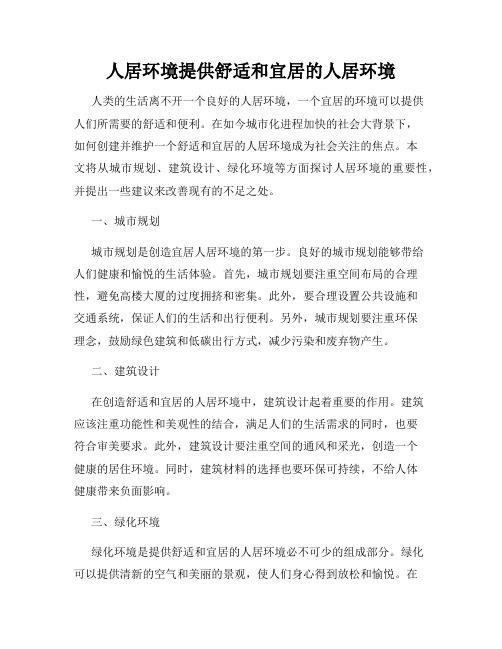 人居环境提供舒适和宜居的人居环境

人类的生活离不开一个良好的人居环境，一个宜居的环境可以提供人们所需要的舒适和便利。在如今城市化进程加快的社会大背景下，如何创建并维护一个舒适和宜居的人居环境成为社会关注的焦点。本文将从城市规划、建筑设计、绿化环境等方面探讨人居环境的重要性，并提出一些建议来改善现有的不足之处。

一、城市规划

城市规划是创造宜居人居环境的第一步。良好的城市规划能够带给人们健康和愉悦的生活体验。首先，城市规划要注重空间布局的合理性，避免高楼大厦的过度拥挤和密集。此外，要合理设置公共设施和交通系统，保证人们的生活和出行便利。另外，城市规划要注重环保理念，鼓励绿色建筑和低碳出行方式，减少污染和废弃物产生。

二、建筑设计

在创造舒适和宜居的人居环境中，建筑设计起着重要的作用。建筑应该注重功能性和美观性的结合，满足人们的生活需求的同时，也要符合审美要求。此外，建筑设计要注重空间的通风和采光，创造一个健康的居住环境。同时，建筑材料的选择也要环保可持续，不给人体健康带来负面影响。

三、绿化环境

绿化环境是提供舒适和宜居的人居环境必不可少的组成部分。绿化可以提供清新的空气和美丽的景观，使人们身心得到放松和愉悦。在